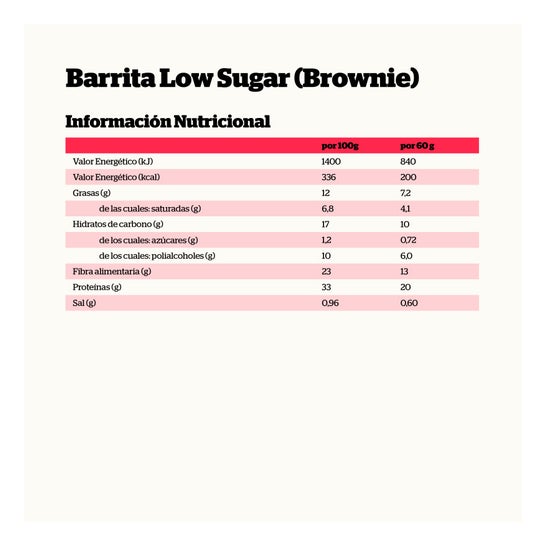 Barrita Low Sugar (Brownie)

Información Nutricional

| | por 100g | por 60 g |
|---|---|---|
| Valor Energético (kJ) | 1400 | 840 |
| Valor Energético (kcal) | 336 | 200 |
| Grasas (g) | 12 | 7,2 |
| de las cuales: saturadas (g) | 6,8 | 4,1 |
| Hidratos de carbono (g) | 17 | 10 |
| de los cuales: azúcares (g) | 1,2 | 0,72 |
| de los cuales: polialcoholes (g) | 10 | 6,0 |
| Fibra alimentaria (g) | 23 | 13 |
| Proteínas (g) | 33 | 20 |
| Sal (g) | 0,96 | 0,60 |